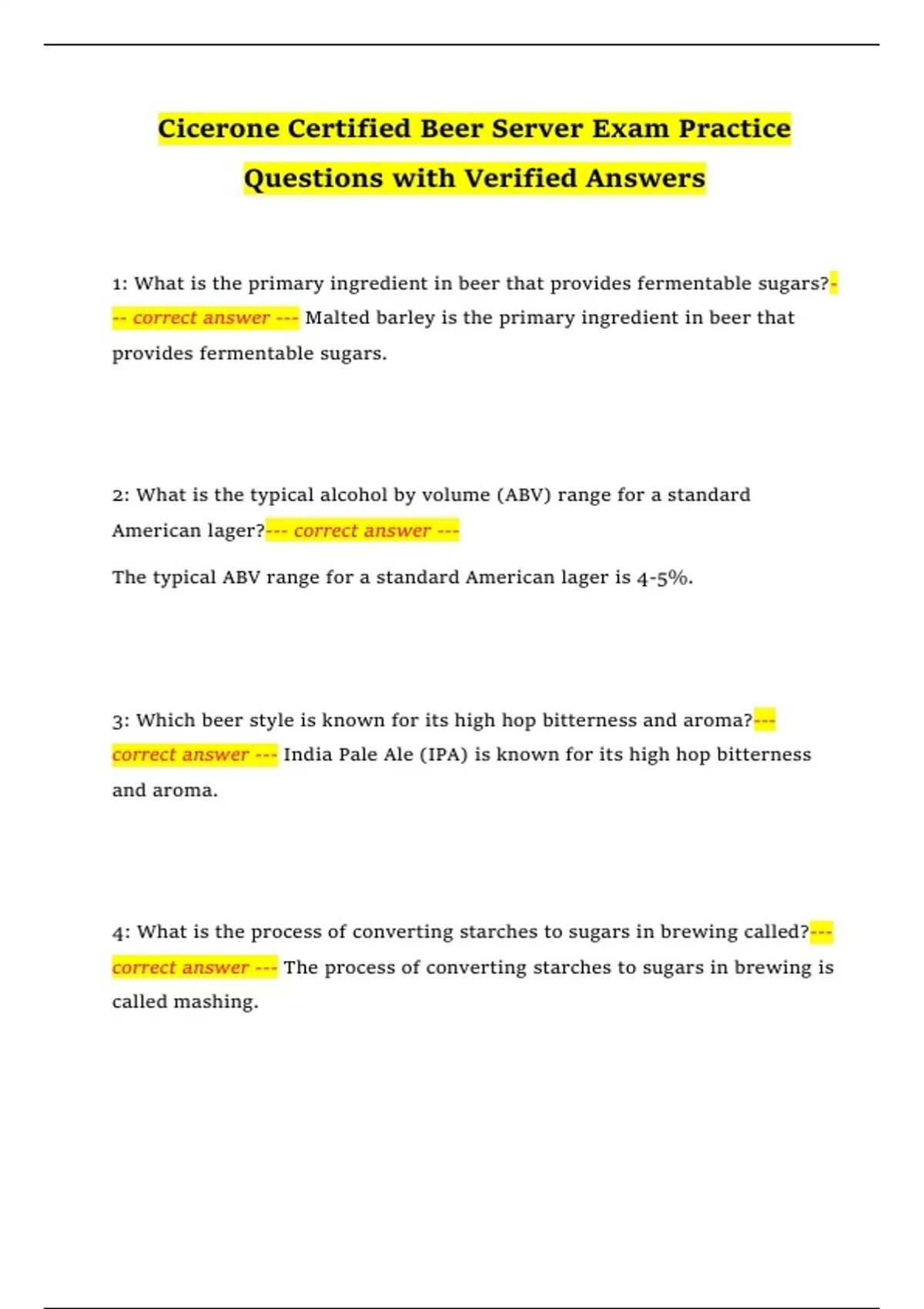 Cicerone Certified Beer Server Exam Practice Questions with Verified Answers

1: What is the primary ingredient in beer that provides fermentable sugars?--- correct answer --- Malted barley is the primary ingredient in beer that provides fermentable sugars.

2: What is the typical alcohol by volume (ABV) range for a standard American lager?--- correct answer ---

The typical ABV range for a standard American lager is 4-5%.

3: Which beer style is known for its high hop bitterness and aroma?--- correct answer --- India Pale Ale (IPA) is known for its high hop bitterness and aroma.

4: What is the process of converting starches to sugars in brewing called?--- correct answer --- The process of converting starches to sugars in brewing is called mashing.